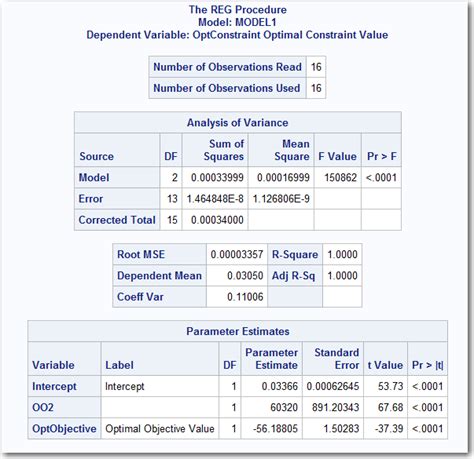 The REG Procedure
Model: MODEL1
Dependent Variable: OptConstraint Optimal Constraint Value

| Number of Observations Read | 16 |
|---|---|
| Number of Observations Used | 16 |

Analysis of Variance

| Source | DF | Sum of Squares | Mean Square | F Value | Pr > F |
|---|---|---|---|---|---|
| Model | 2 | 0.00033999 | 0.00016999 | 150862 | <.0001 |
| Error | 13 | 1.464848E-8 | 1.126806E-9 | | |
| Corrected Total | 15 | 0.00034000 | | | |

| Root MSE | 0.00003357 | R-Square | 1.0000 |
|---|---|---|---|
| Dependent Mean | 0.03050 | Adj R-Sq | 1.0000 |
| Coeff Var | 0.11006 | | |

Parameter Estimates

| Variable | Label | DF | Parameter Estimate | Standard Error | t Value | Pr > \|t\| |
|---|---|---|---|---|---|---|
| Intercept | Intercept | 1 | 0.03366 | 0.00062645 | 53.73 | <.0001 |
| OO2 | | 1 | 60320 | 891.20343 | 67.68 | <.0001 |
| OptObjective | Optimal Objective Value | 1 | -56.18805 | 1.50283 | -37.39 | <.0001 |